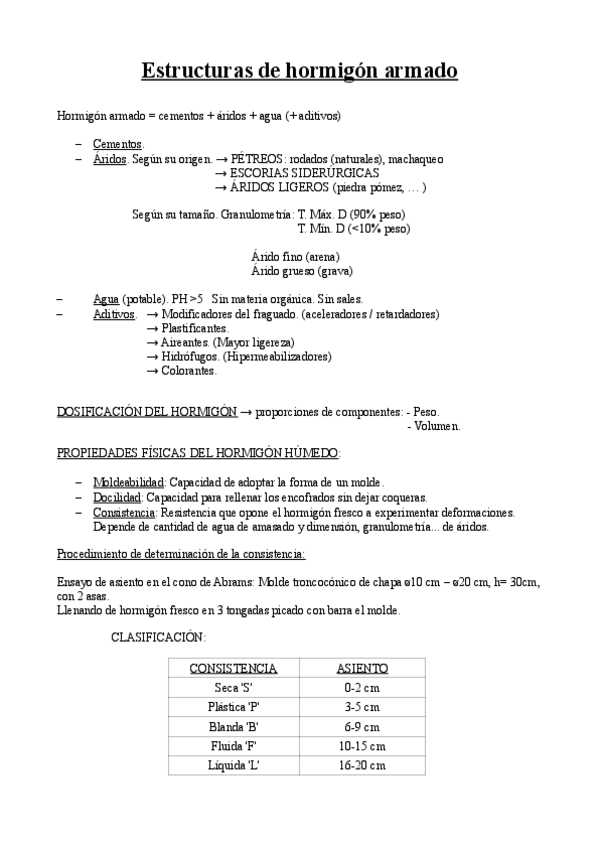 Estructuras de hormigón armado

Hormigón armado = cementos + áridos + agua (+ aditivos)

– Cementos.
– Áridos. Según su origen. → PÉTREOS: rodados (naturales), machaqueo
→ ESCORIAS SIDERÚRGICAS
→ ÁRIDOS LIGEROS (piedra pómez, … )

Según su tamaño. Granulometría: T. Máx. D (90% peso)
T. Mín. D (<10% peso)

Árido fino (arena)
Árido grueso (grava)

– Agua (potable). PH >5 Sin materia orgánica. Sin sales.
– Aditivos. → Modificadores del fraguado. (aceleradores / retardadores)
→ Plastificantes.
→ Aireantes. (Mayor ligereza)
→ Hidrófugos. (Hipermeabilizadores)
→ Colorantes.

DOSIFICACIÓN DEL HORMIGÓN → proporciones de componentes: - Peso.
- Volumen.

PROPIEDADES FÍSICAS DEL HORMIGÓN HÚMEDO:

– Moldeabilidad: Capacidad de adoptar la forma de un molde.
– Docilidad: Capacidad para rellenar los encofrados sin dejar coqueras.
– Consistencia: Resistencia que opone el hormigón fresco a experimentar deformaciones. Depende de cantidad de agua de amasado y dimensión, granulometría... de áridos.

Procedimiento de determinación de la consistencia:

Ensayo de asiento en el cono de Abrams: Molde troncocónico de chapa ø10 cm – ø20 cm, h= 30cm, con 2 asas.
Llenando de hormigón fresco en 3 tongadas picado con barra el molde.

CLASIFICACIÓN:

| CONSISTENCIA | ASIENTO |
|---|---|
| Seca 'S' | 0-2 cm |
| Plástica 'P' | 3-5 cm |
| Blanda 'B' | 6-9 cm |
| Fluida 'F' | 10-15 cm |
| Líquida 'L' | 16-20 cm |